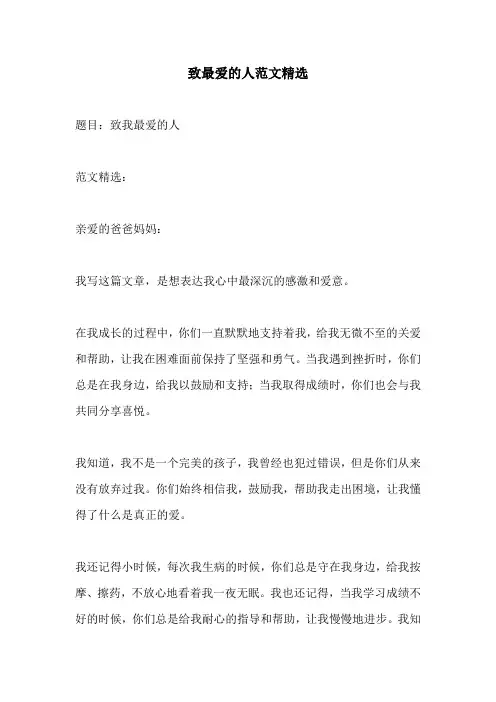 致最爱的人范文精选

题目：致我最爱的人

范文精选：

亲爱的爸爸妈妈：

我写这篇文章，是想表达我心中最深沉的感激和爱意。

在我成长的过程中，你们一直默默地支持着我，给我无微不至的关爱和帮助，让我在困难面前保持了坚强和勇气。当我遇到挫折时，你们总是在我身边，给我以鼓励和支持；当我取得成绩时，你们也会与我共同分享喜悦。

我知道，我不是一个完美的孩子，我曾经也犯过错误，但是你们从来没有放弃过我。你们始终相信我，鼓励我，帮助我走出困境，让我懂得了什么是真正的爱。

我还记得小时候，每次我生病的时候，你们总是守在我身边，给我按摩、擦药，不放心地看着我一夜无眠。我也还记得，当我学习成绩不好的时候，你们总是给我耐心的指导和帮助，让我慢慢地进步。我知